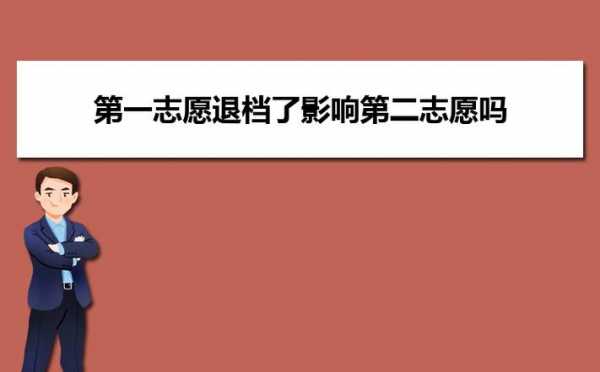 第一志愿退档了影响第二志愿吗